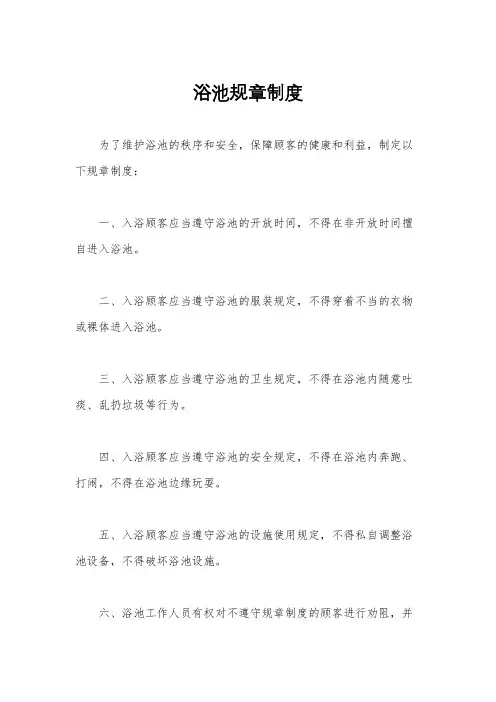 浴池规章制度

为了维护浴池的秩序和安全，保障顾客的健康和利益，制定以下规章制度：

一、入浴顾客应当遵守浴池的开放时间，不得在非开放时间擅自进入浴池。

二、入浴顾客应当遵守浴池的服装规定，不得穿着不当的衣物或裸体进入浴池。

三、入浴顾客应当遵守浴池的卫生规定，不得在浴池内随意吐痰、乱扔垃圾等行为。

四、入浴顾客应当遵守浴池的安全规定，不得在浴池内奔跑、打闹，不得在浴池边缘玩耍。

五、入浴顾客应当遵守浴池的设施使用规定，不得私自调整浴池设备，不得破坏浴池设施。

六、浴池工作人员有权对不遵守规章制度的顾客进行劝阻，并